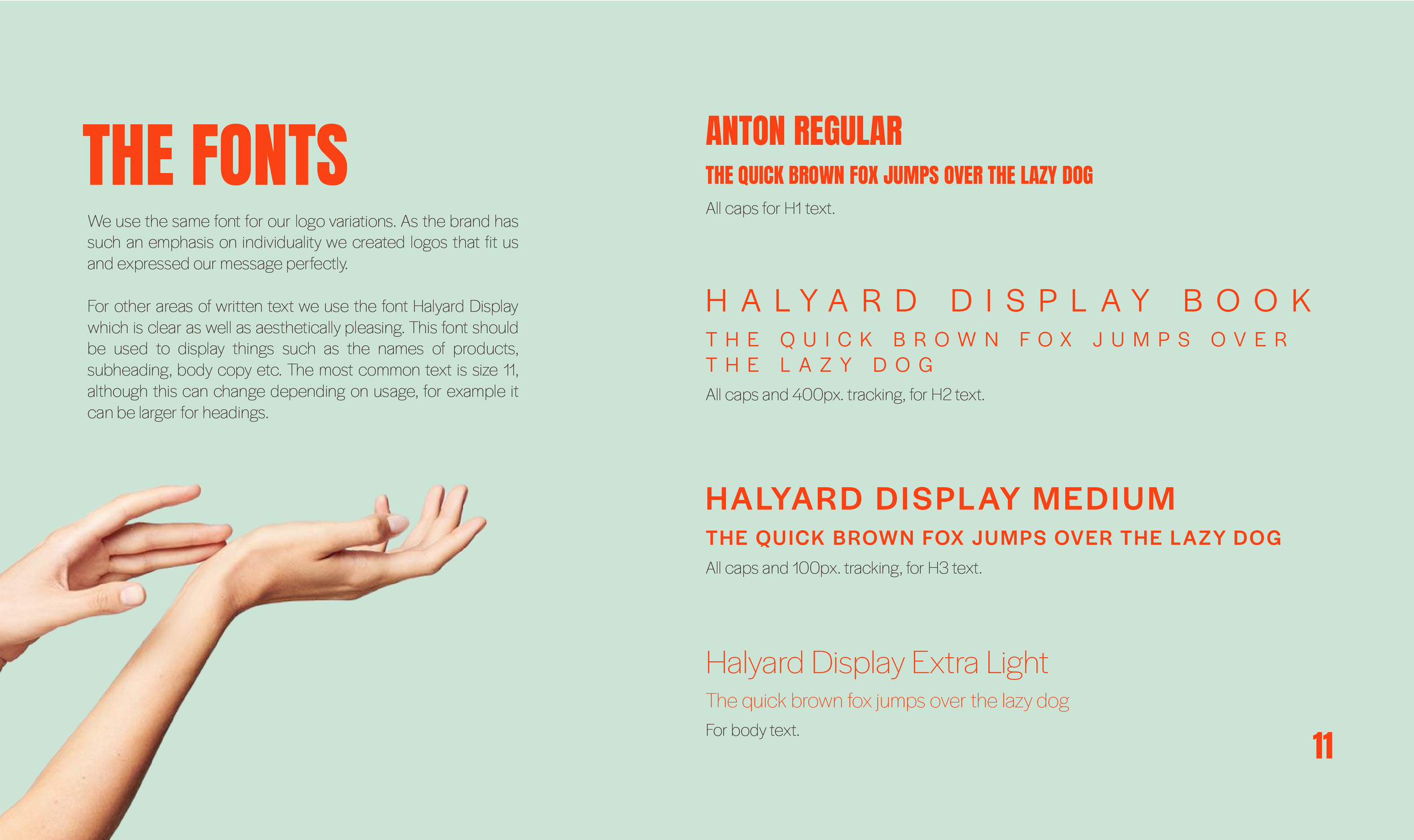 THE FONTS

We use the same font for our logo variations. As the brand has such an emphasis on individuality we created logos that fit us and expressed our message perfectly.

For other areas of written text we use the font Halyard Display which is clear as well as aesthetically pleasing. This font should be used to display things such as the names of products, subheading, body copy etc. The most common text is size 11, although this can change depending on usage, for example it can be larger for headings.

ANTON REGULAR

THE QUICK BROWN FOX JUMPS OVER THE LAZY DOG

All caps for H1 text.

HALYARD DISPLAY BOOK

THE QUICK BROWN FOX JUMPS OVER THE LAZY DOG

All caps and 400px. tracking, for H2 text.

HALYARD DISPLAY MEDIUM

THE QUICK BROWN FOX JUMPS OVER THE LAZY DOG

All caps and 100px. tracking, for H3 text.

Halyard Display Extra Light

The quick brown fox jumps over the lazy dog

For body text.

11